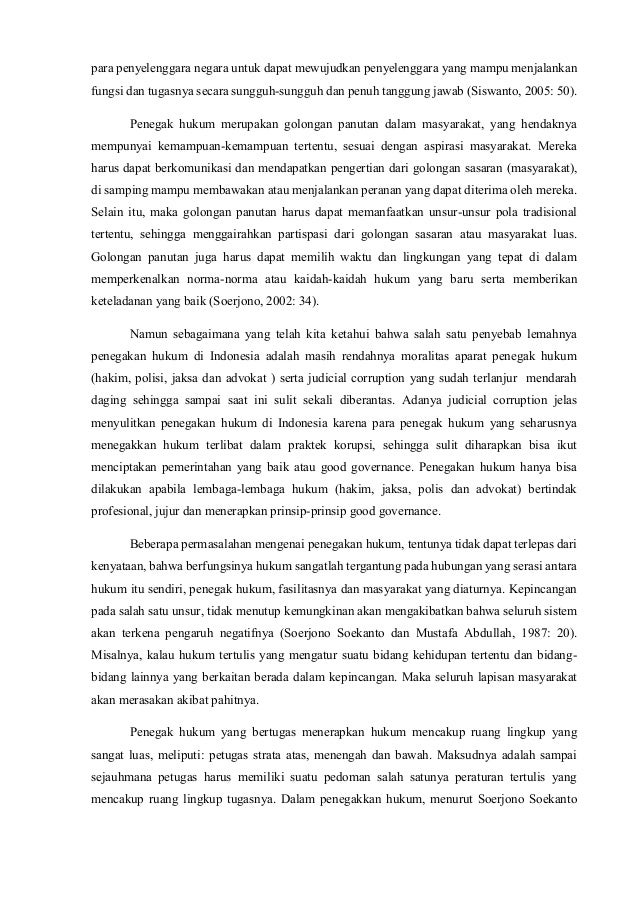 para penyelenggara negara untuk dapat mewujudkan penyelenggara yang mampu menjalankan fungsi dan tugasnya secara sungguh-sungguh dan penuh tanggung jawab (Siswanto, 2005: 50).

Penegak hukum merupakan golongan panutan dalam masyarakat, yang hendaknya mempunyai kemampuan-kemampuan tertentu, sesuai dengan aspirasi masyarakat. Mereka harus dapat berkomunikasi dan mendapatkan pengertian dari golongan sasaran (masyarakat), di samping mampu membawakan atau menjalankan peranan yang dapat diterima oleh mereka. Selain itu, maka golongan panutan harus dapat memanfaatkan unsur-unsur pola tradisional tertentu, sehingga menggairahkan partispasi dari golongan sasaran atau masyarakat luas. Golongan panutan juga harus dapat memilih waktu dan lingkungan yang tepat di dalam memperkenalkan norma-norma atau kaidah-kaidah hukum yang baru serta memberikan keteladanan yang baik (Soerjono, 2002: 34).

Namun sebagaimana yang telah kita ketahui bahwa salah satu penyebab lemahnya penegakan hukum di Indonesia adalah masih rendahnya moralitas aparat penegak hukum (hakim, polisi, jaksa dan advokat ) serta judicial corruption yang sudah terlanjur mendarah daging sehingga sampai saat ini sulit sekali diberantas. Adanya judicial corruption jelas menyulitkan penegakan hukum di Indonesia karena para penegak hukum yang seharusnya menegakkan hukum terlibat dalam praktek korupsi, sehingga sulit diharapkan bisa ikut menciptakan pemerintahan yang baik atau good governance. Penegakan hukum hanya bisa dilakukan apabila lembaga-lembaga hukum (hakim, jaksa, polis dan advokat) bertindak profesional, jujur dan menerapkan prinsip-prinsip good governance.

Beberapa permasalahan mengenai penegakan hukum, tentunya tidak dapat terlepas dari kenyataan, bahwa berfungsinya hukum sangatlah tergantung pada hubungan yang serasi antara hukum itu sendiri, penegak hukum, fasilitasnya dan masyarakat yang diaturnya. Kepincangan pada salah satu unsur, tidak menutup kemungkinan akan mengakibatkan bahwa seluruh sistem akan terkena pengaruh negatifnya (Soerjono Soekanto dan Mustafa Abdullah, 1987: 20). Misalnya, kalau hukum tertulis yang mengatur suatu bidang kehidupan tertentu dan bidang-bidang lainnya yang berkaitan berada dalam kepincangan. Maka seluruh lapisan masyarakat akan merasakan akibat pahitnya.

Penegak hukum yang bertugas menerapkan hukum mencakup ruang lingkup yang sangat luas, meliputi: petugas strata atas, menengah dan bawah. Maksudnya adalah sampai sejauhmana petugas harus memiliki suatu pedoman salah satunya peraturan tertulis yang mencakup ruang lingkup tugasnya. Dalam penegakkan hukum, menurut Soerjono Soekanto